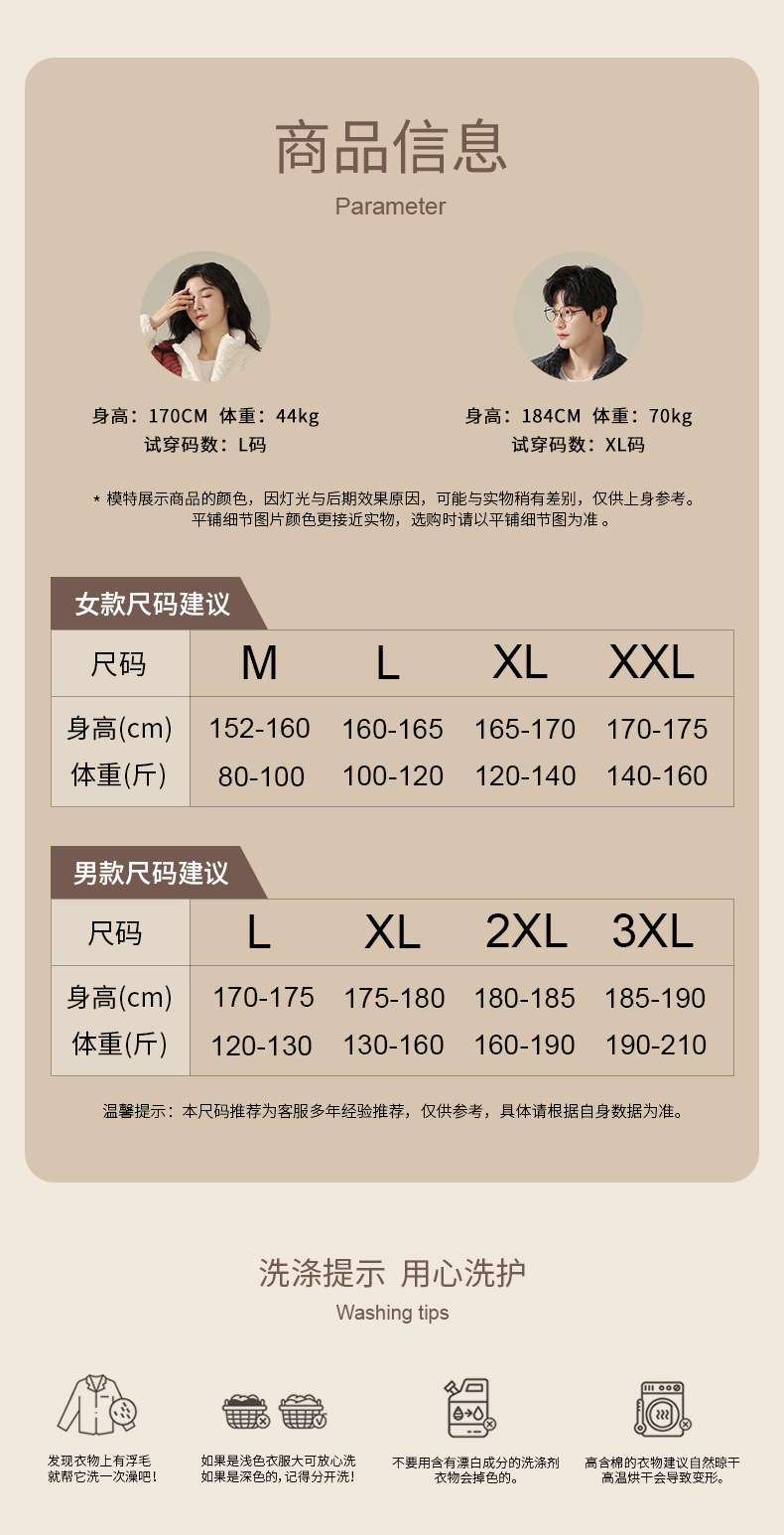 商品信息
Parameter

身高：170CM 体重：44kg
试穿码数：L码

身高：184CM 体重：70kg
试穿码数：XL码

* 模特展示商品的颜色，因灯光与后期效果原因，可能与实物稍有差别，仅供上身参考。
平铺细节图片颜色更接近实物，选购时请以平铺细节图为准 。

女款尺码建议

| 尺码 | M | L | XL | XXL |
|---|---|---|---|---|
| 身高(cm) | 152-160 | 160-165 | 165-170 | 170-175 |
| 体重(斤) | 80-100 | 100-120 | 120-140 | 140-160 |

男款尺码建议

| 尺码 | L | XL | 2XL | 3XL |
|---|---|---|---|---|
| 身高(cm) | 170-175 | 175-180 | 180-185 | 185-190 |
| 体重(斤) | 120-130 | 130-160 | 160-190 | 190-210 |

温馨提示：本尺码推荐为客服多年经验推荐，仅供参考，具体请根据自身数据为准。

洗涤提示 用心洗护
Washing tips

发现衣物上有浮毛
就帮它洗一次澡吧！

如果是浅色衣服大可放心洗
如果是深色的，记得分开洗！

不要用含有漂白成分的洗涤剂
衣物会掉色的。

高含棉的衣物建议自然晾干
高温烘干会导致变形。